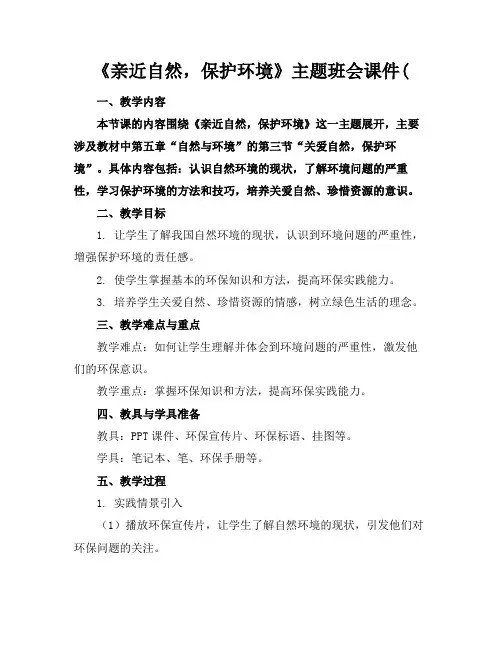 《亲近自然，保护环境》主题班会课件(

一、教学内容

本节课的内容围绕《亲近自然，保护环境》这一主题展开，主要涉及教材中第五章“自然与环境”的第三节“关爱自然，保护环境”。具体内容包括：认识自然环境的现状，了解环境问题的严重性，学习保护环境的方法和技巧，培养关爱自然、珍惜资源的意识。

二、教学目标

1. 让学生了解我国自然环境的现状，认识到环境问题的严重性，增强保护环境的责任感。

2. 使学生掌握基本的环保知识和方法，提高环保实践能力。

3. 培养学生关爱自然、珍惜资源的情感，树立绿色生活的理念。

三、教学难点与重点

教学难点：如何让学生理解并体会到环境问题的严重性，激发他们的环保意识。

教学重点：掌握环保知识和方法，提高环保实践能力。

四、教具与学具准备

教具：PPT 课件、环保宣传片、环保标语、挂图等。

学具：笔记本、笔、环保手册等。

五、教学过程

1. 实践情景引入

（1）播放环保宣传片，让学生了解自然环境的现状，引发他们对环保问题的关注。